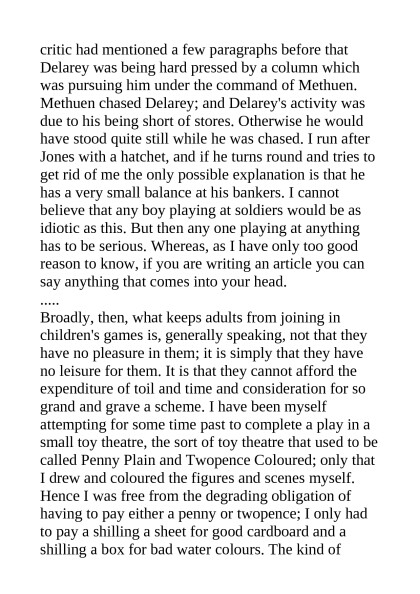 critic had mentioned a few paragraphs before that Delarey was being hard pressed by a column which was pursuing him under the command of Methuen. Methuen chased Delarey; and Delarey's activity was due to his being short of stores. Otherwise he would have stood quite still while he was chased. I run after Jones with a hatchet, and if he turns round and tries to get rid of me the only possible explanation is that he has a very small balance at his bankers. I cannot believe that any boy playing at soldiers would be as idiotic as this. But then any one playing at anything has to be serious. Whereas, as I have only too good reason to know, if you are writing an article you can say anything that comes into your head.
.....
Broadly, then, what keeps adults from joining in children's games is, generally speaking, not that they have no pleasure in them; it is simply that they have no leisure for them. It is that they cannot afford the expenditure of toil and time and consideration for so grand and grave a scheme. I have been myself attempting for some time past to complete a play in a small toy theatre, the sort of toy theatre that used to be called Penny Plain and Twopence Coloured; only that I drew and coloured the figures and scenes myself. Hence I was free from the degrading obligation of having to pay either a penny or twopence; I only had to pay a shilling a sheet for good cardboard and a shilling a box for bad water colours. The kind of